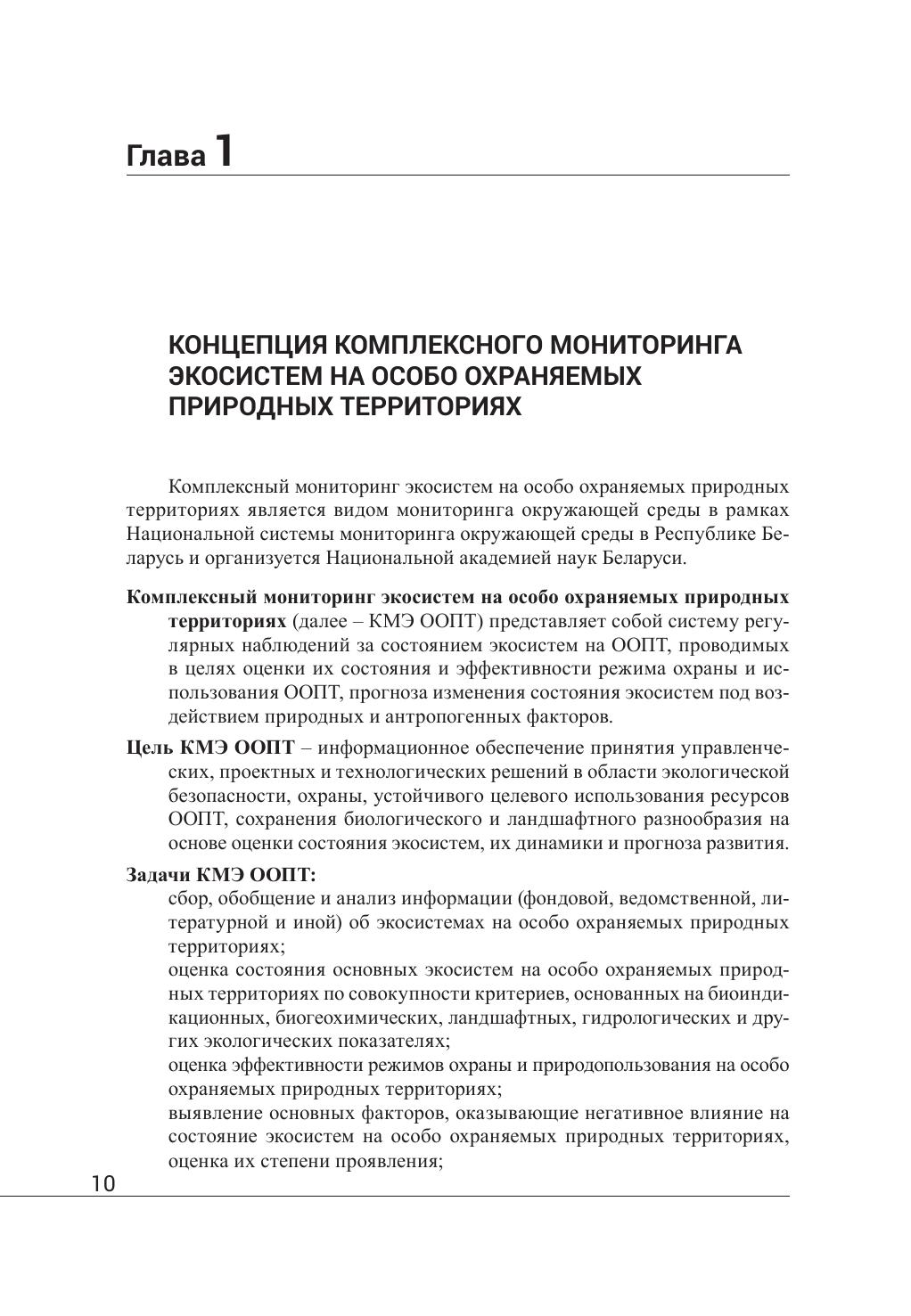 Глава 1

КОНЦЕПЦИЯ КОМПЛЕКСНОГО МОНИТОРИНГА ЭКОСИСТЕМ НА ОСОБО ОХРАНЯЕМЫХ ПРИРОДНЫХ ТЕРРИТОРИЯХ

Комплексный мониторинг экосистем на особо охраняемых природных территориях является видом мониторинга окружающей среды в рамках Национальной системы мониторинга окружающей среды в Республике Беларусь и организуется Национальной академией наук Беларуси.

Комплексный мониторинг экосистем на особо охраняемых природных территориях (далее – КМЭ ООПТ) представляет собой систему регулярных наблюдений за состоянием экосистем на ООПТ, проводимых в целях оценки их состояния и эффективности режима охраны и использования ООПТ, прогноза изменения состояния экосистем под воздействием природных и антропогенных факторов.

Цель КМЭ ООПТ – информационное обеспечение принятия управленческих, проектных и технологических решений в области экологической безопасности, охраны, устойчивого целевого использования ресурсов ООПТ, сохранения биологического и ландшафтного разнообразия на основе оценки состояния экосистем, их динамики и прогноза развития.

Задачи КМЭ ООПТ:
сбор, обобщение и анализ информации (фондовой, ведомственной, литературной и иной) об экосистемах на особо охраняемых природных территориях;
оценка состояния основных экосистем на особо охраняемых природных территориях по совокупности критериев, основанных на биоиндикационных, биогеохимических, ландшафтных, гидрологических и других экологических показателях;
оценка эффективности режимов охраны и природопользования на особо охраняемых природных территориях;
выявление основных факторов, оказывающие негативное влияние на состояние экосистем на особо охраняемых природных территориях, оценка их степени проявления;

10